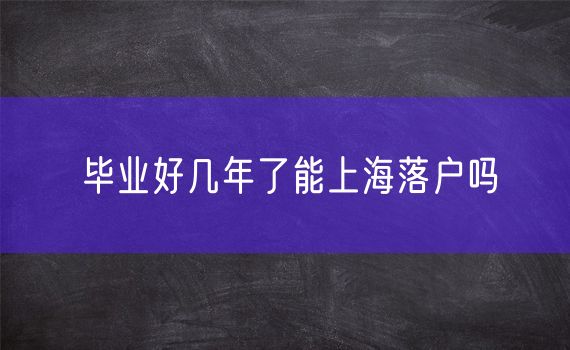 毕业好几年了能上海落户吗